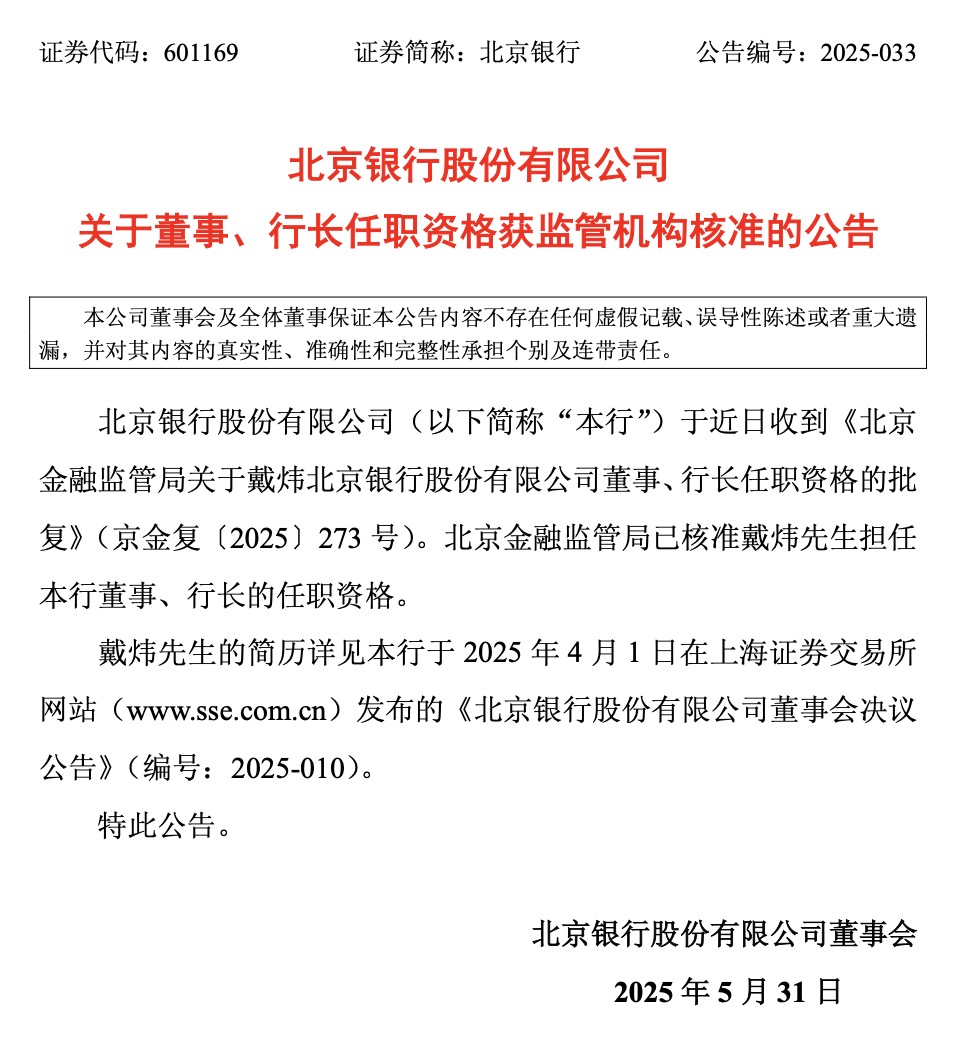 证券代码：601169　　证券简称：北京银行　　公告编号：2025-033

北京银行股份有限公司
关于董事、行长任职资格获监管机构核准的公告

本公司董事会及全体董事保证本公告内容不存在任何虚假记载、误导性陈述或者重大遗漏，并对其内容的真实性、准确性和完整性承担个别及连带责任。

北京银行股份有限公司（以下简称“本行”）于近日收到《北京金融监管局关于戴炜北京银行股份有限公司董事、行长任职资格的批复》（京金复〔2025〕273 号）。北京金融监管局已核准戴炜先生担任本行董事、行长的任职资格。

戴炜先生的简历详见本行于 2025 年 4 月 1 日在上海证券交易所网站（www.sse.com.cn）发布的《北京银行股份有限公司董事会决议公告》（编号：2025-010）。

特此公告。

北京银行股份有限公司董事会
2025 年 5 月 31 日